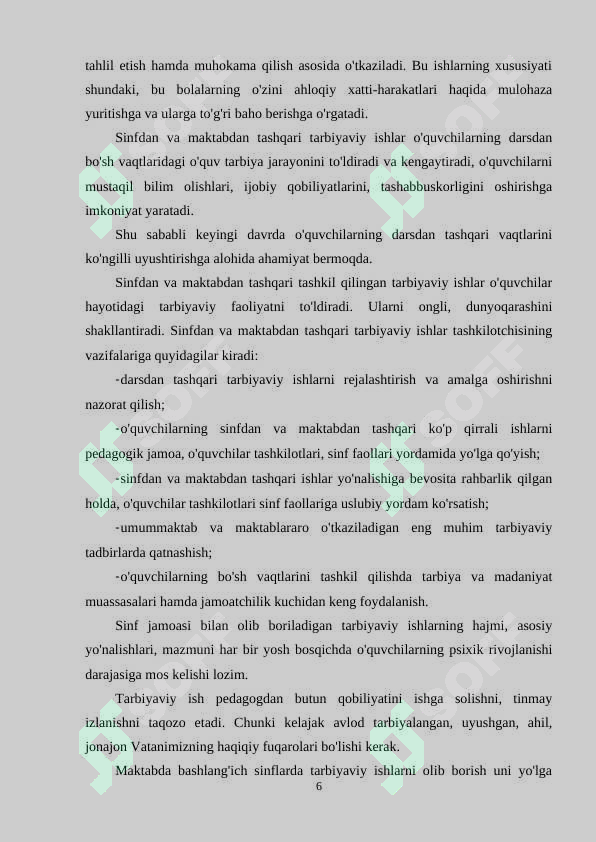 tahlil etish hamda muhokama qilish asosida o'tkaziladi. Bu ishlarning xususiyati shundaki, bu bolalarning o'zini ahloqiy xatti-harakatlari haqida mulohaza yuritishga va ularga to'g'ri baho berishga o'rgatadi.

Sinfdan va maktabdan tashqari tarbiyaviy ishlar o'quvchilarning darsdan bo'sh vaqtlaridagi o'quv tarbiya jarayonini to'ldiradi va kengaytiradi, o'quvchilarni mustaqil bilim olishlari, ijobiy qobiliyatlarini, tashabbuskorligini oshirishga imkoniyat yaratadi.

Shu sababli keyingi davrda o'quvchilarning darsdan tashqari vaqtlarini ko'ngilli uyushtirishga alohida ahamiyat bermoqda.

Sinfdan va maktabdan tashqari tashkil qilingan tarbiyaviy ishlar o'quvchilar hayotidagi tarbiyaviy faoliyatni to'ldiradi. Ularni ongli, dunyoqarashini shakllantiradi. Sinfdan va maktabdan tashqari tarbiyaviy ishlar tashkilotchisining vazifalariga quyidagilar kiradi:

-darsdan tashqari tarbiyaviy ishlarni rejalashtirish va amalga oshirishni nazorat qilish;

-o'quvchilarning sinfdan va maktabdan tashqari ko'p qirrali ishlarni pedagogik jamoa, o'quvchilar tashkilotlari, sinf faollari yordamida yo'lga qo'yish;

-sinfdan va maktabdan tashqari ishlar yo'nalishiga bevosita rahbarlik qilgan holda, o'quvchilar tashkilotlari sinf faollariga uslubiy yordam ko'rsatish;

-umummaktab va maktablararo o'tkaziladigan eng muhim tarbiyaviy tadbirlarda qatnashish;

-o'quvchilarning bo'sh vaqtlarini tashkil qilishda tarbiya va madaniyat muassasalari hamda jamoatchilik kuchidan keng foydalanish.

Sinf jamoasi bilan olib boriladigan tarbiyaviy ishlarning hajmi, asosiy yo'nalishlari, mazmuni har bir yosh bosqichda o'quvchilarning psixik rivojlanishi darajasiga mos kelishi lozim.

Tarbiyaviy ish pedagogdan butun qobiliyatini ishga solishni, tinmay izlanishni taqozo etadi. Chunki kelajak avlod tarbiyalangan, uyushgan, ahil, jonajon Vatanimizning haqiqiy fuqarolari bo'lishi kerak.

Maktabda bashlang'ich sinflarda tarbiyaviy ishlarni olib borish uni yo'lga

6